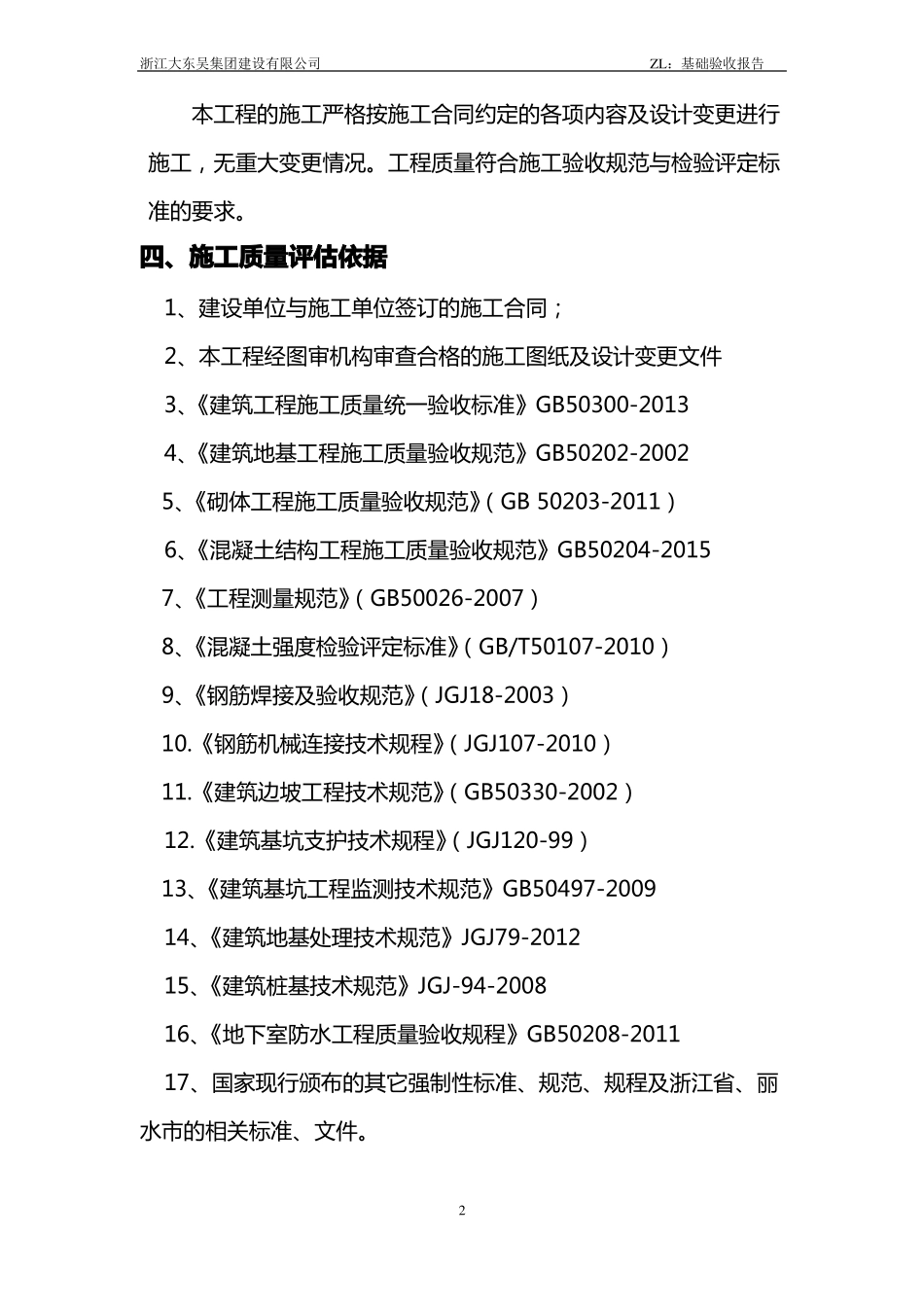 浙江大东吴集团建设有限公司　　　　　　　　　　　　　　　　　　ZL：基础验收报告

本工程的施工严格按施工合同约定的各项内容及设计变更进行施工，无重大变更情况。工程质量符合施工验收规范与检验评定标准的要求。

四、施工质量评估依据

1、建设单位与施工单位签订的施工合同；

2、本工程经图审机构审查合格的施工图纸及设计变更文件

3、《建筑工程施工质量统一验收标准》GB50300-2013

4、《建筑地基工程施工质量验收规范》GB50202-2002

5、《砌体工程施工质量验收规范》（GB 50203-2011）

6、《混凝土结构工程施工质量验收规范》GB50204-2015

7、《工程测量规范》（GB50026-2007）

8、《混凝土强度检验评定标准》（GB/T50107-2010）

9、《钢筋焊接及验收规范》（JGJ18-2003）

10.《钢筋机械连接技术规程》（JGJ107-2010）

11.《建筑边坡工程技术规范》（GB50330-2002）

12.《建筑基坑支护技术规程》（JGJ120-99）

13、《建筑基坑工程监测技术规范》GB50497-2009

14、《建筑地基处理技术规范》JGJ79-2012

15、《建筑桩基技术规范》JGJ-94-2008

16、《地下室防水工程质量验收规程》GB50208-2011

17、国家现行颁布的其它强制性标准、规范、规程及浙江省、丽水市的相关标准、文件。

2